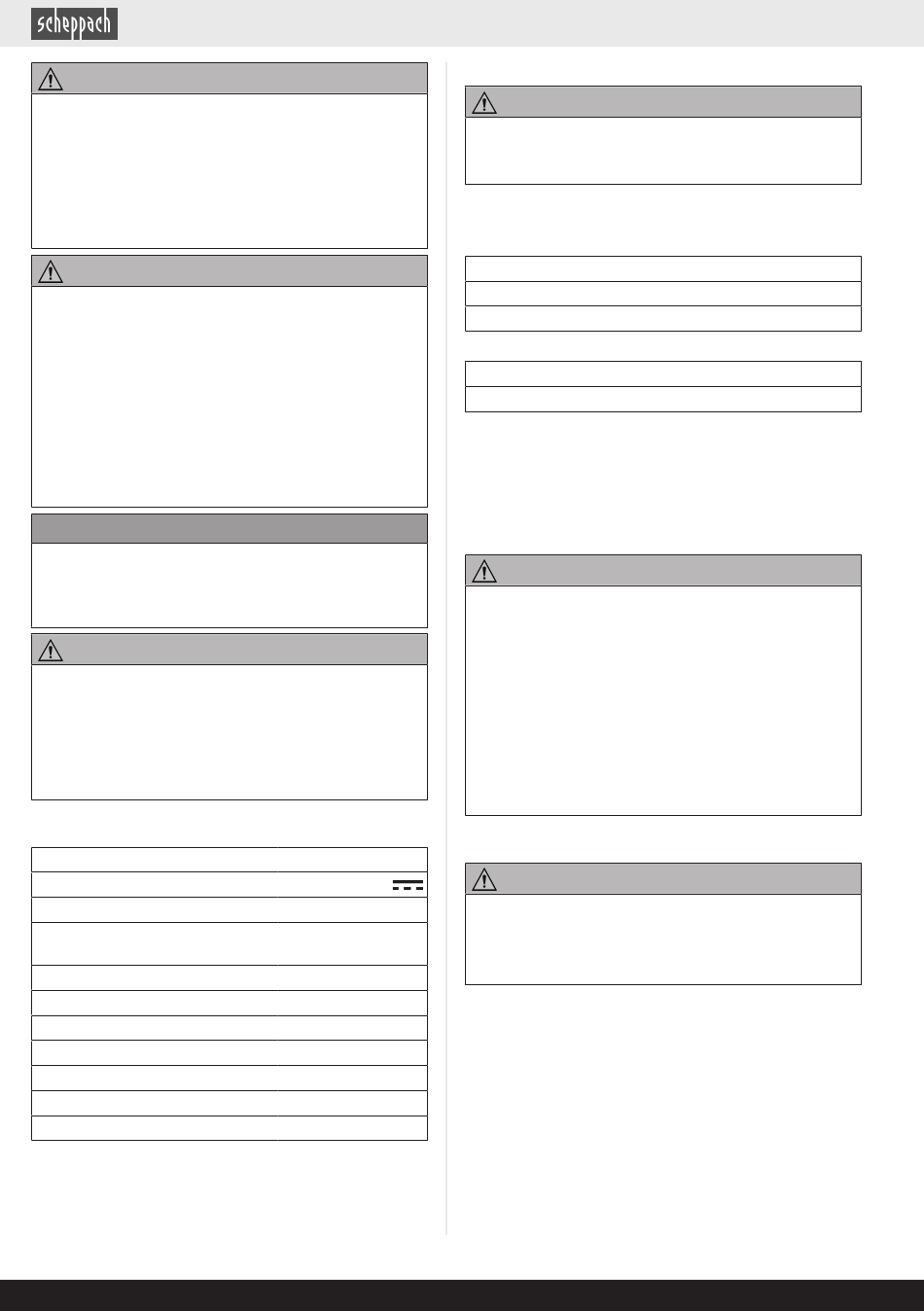 scheppach